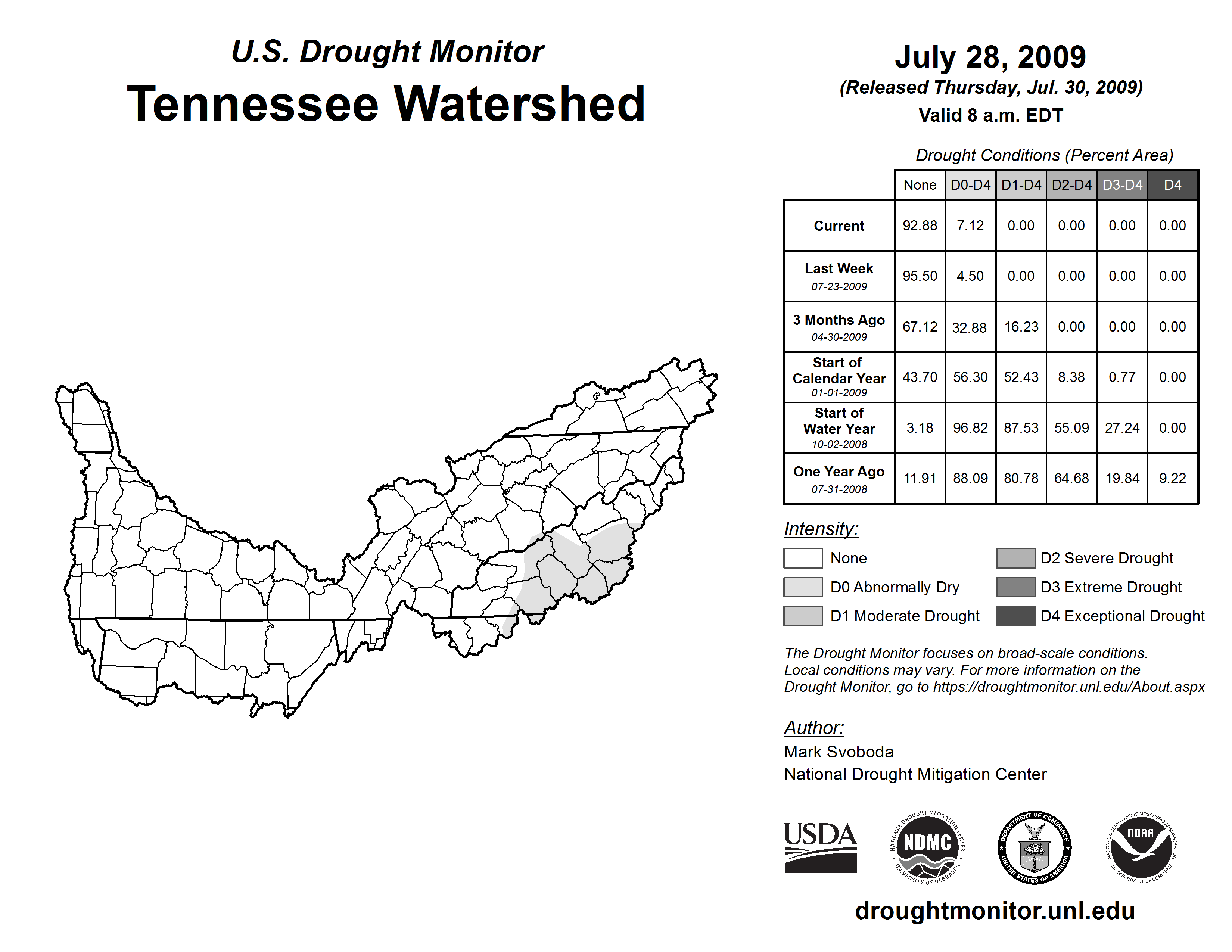 U.S. Drought Monitor
Tennessee Watershed

July 28, 2009
(Released Thursday, Jul. 30, 2009)
Valid 8 a.m. EDT

Drought Conditions (Percent Area)

| | None | D0-D4 | D1-D4 | D2-D4 | D3-D4 | D4 |
|---|---|---|---|---|---|---|
| Current | 92.88 | 7.12 | 0.00 | 0.00 | 0.00 | 0.00 |
| Last Week 07-23-2009 | 95.50 | 4.50 | 0.00 | 0.00 | 0.00 | 0.00 |
| 3 Months Ago 04-30-2009 | 67.12 | 32.88 | 16.23 | 0.00 | 0.00 | 0.00 |
| Start of Calendar Year 01-01-2009 | 43.70 | 56.30 | 52.43 | 8.38 | 0.77 | 0.00 |
| Start of Water Year 10-02-2008 | 3.18 | 96.82 | 87.53 | 55.09 | 27.24 | 0.00 |
| One Year Ago 07-31-2008 | 11.91 | 88.09 | 80.78 | 64.68 | 19.84 | 9.22 |

Intensity:
None
D0 Abnormally Dry
D1 Moderate Drought
D2 Severe Drought
D3 Extreme Drought
D4 Exceptional Drought

The Drought Monitor focuses on broad-scale conditions. Local conditions may vary. For more information on the Drought Monitor, go to https://droughtmonitor.unl.edu/About.aspx

Author:
Mark Svoboda
National Drought Mitigation Center

USDA
NATIONAL DROUGHT MITIGATION CENTER NDMC UNIVERSITY OF NEBRASKA
DEPARTMENT OF COMMERCE UNITED STATES OF AMERICA
NATIONAL OCEANIC AND ATMOSPHERIC ADMINISTRATION NOAA U.S. DEPARTMENT OF COMMERCE

droughtmonitor.unl.edu